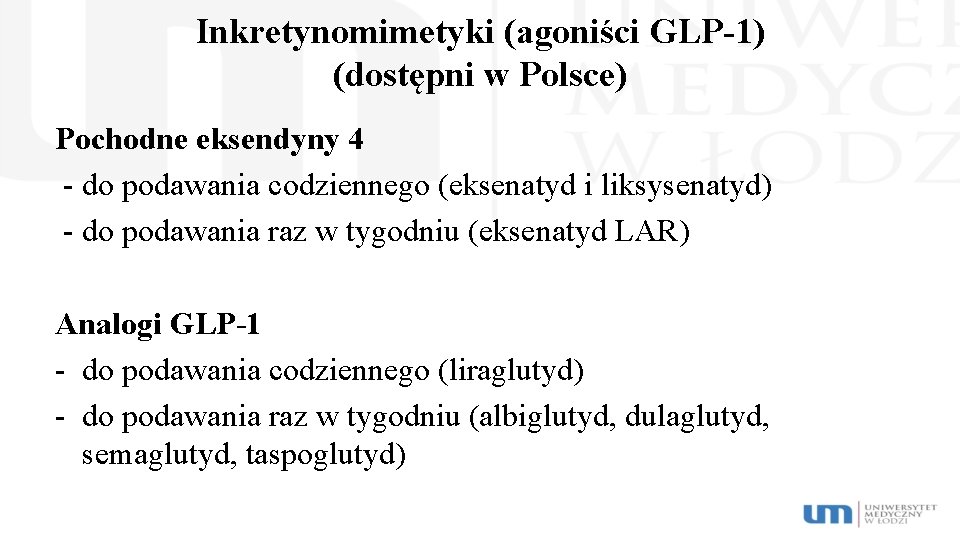 Inkretynomimetyki (agoniści GLP-1)
(dostępni w Polsce)

Pochodne eksendyny 4
- do podawania codziennego (eksenatyd i liksysenatyd)
- do podawania raz w tygodniu (eksenatyd LAR)

Analogi GLP-1
- do podawania codziennego (liraglutyd)
- do podawania raz w tygodniu (albiglutyd, dulaglutyd, semaglutyd, taspoglutyd)

um UNIWERSYTET MEDYCZNY W ŁODZI